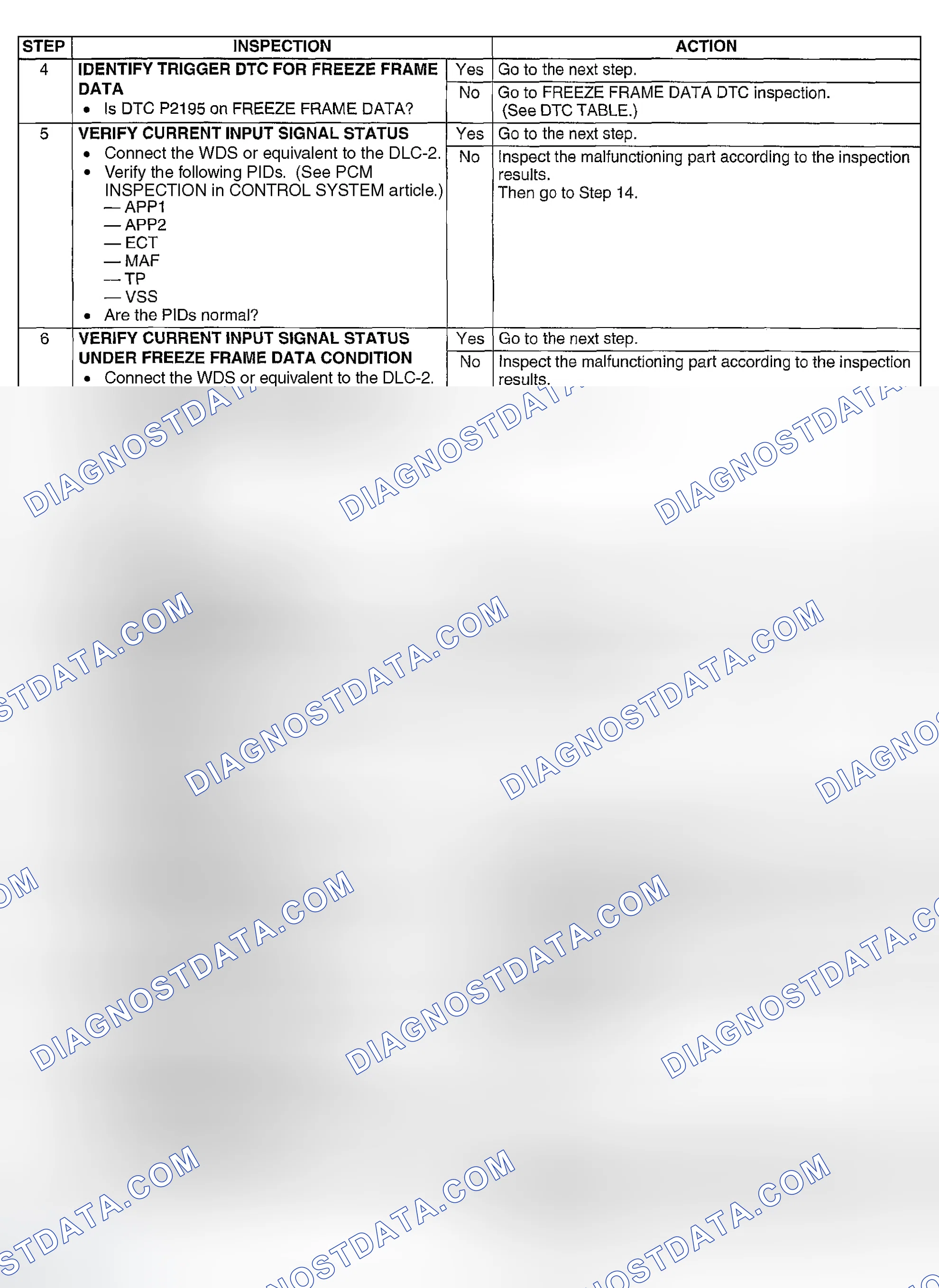 | STEP | INSPECTION | | ACTION |
|---|---|---|---|
| 4 | IDENTIFY TRIGGER DTC FOR FREEZE FRAME DATA • Is DTC P2195 on FREEZE FRAME DATA? | Yes | Go to the next step. |
| | | No | Go to FREEZE FRAME DATA DTC inspection. (See DTC TABLE.) |
| 5 | VERIFY CURRENT INPUT SIGNAL STATUS • Connect the WDS or equivalent to the DLC-2. • Verify the following PIDs. (See PCM INSPECTION in CONTROL SYSTEM article.) — APP1 — APP2 — ECT — MAF — TP — VSS • Are the PIDs normal? | Yes | Go to the next step. |
| | | No | Inspect the malfunctioning part according to the inspection results. Then go to Step 14. |
| 6 | VERIFY CURRENT INPUT SIGNAL STATUS UNDER FREEZE FRAME DATA CONDITION • Connect the WDS or equivalent to the DLC-2. | Yes | Go to the next step. |
| | | No | Inspect the malfunctioning part according to the inspection results. |

DIAGNOSTDATA.COM